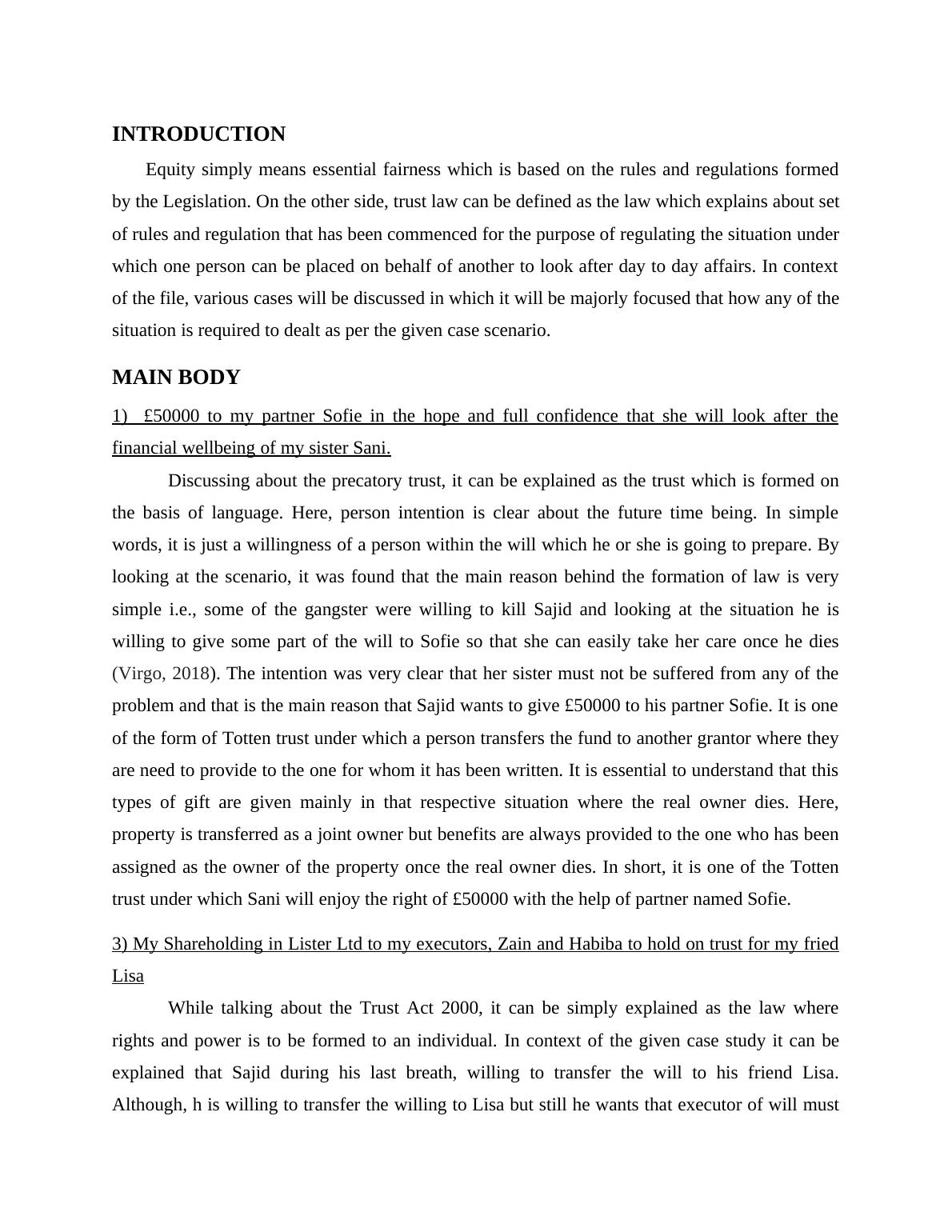 INTRODUCTION

Equity simply means essential fairness which is based on the rules and regulations formed by the Legislation. On the other side, trust law can be defined as the law which explains about set of rules and regulation that has been commenced for the purpose of regulating the situation under which one person can be placed on behalf of another to look after day to day affairs. In context of the file, various cases will be discussed in which it will be majorly focused that how any of the situation is required to dealt as per the given case scenario.

MAIN BODY

1) £50000 to my partner Sofie in the hope and full confidence that she will look after the financial wellbeing of my sister Sani.

Discussing about the precatory trust, it can be explained as the trust which is formed on the basis of language. Here, person intention is clear about the future time being. In simple words, it is just a willingness of a person within the will which he or she is going to prepare. By looking at the scenario, it was found that the main reason behind the formation of law is very simple i.e., some of the gangster were willing to kill Sajid and looking at the situation he is willing to give some part of the will to Sofie so that she can easily take her care once he dies (Virgo, 2018). The intention was very clear that her sister must not be suffered from any of the problem and that is the main reason that Sajid wants to give £50000 to his partner Sofie. It is one of the form of Totten trust under which a person transfers the fund to another grantor where they are need to provide to the one for whom it has been written. It is essential to understand that this types of gift are given mainly in that respective situation where the real owner dies. Here, property is transferred as a joint owner but benefits are always provided to the one who has been assigned as the owner of the property once the real owner dies. In short, it is one of the Totten trust under which Sani will enjoy the right of £50000 with the help of partner named Sofie.

3) My Shareholding in Lister Ltd to my executors, Zain and Habiba to hold on trust for my fried Lisa

While talking about the Trust Act 2000, it can be simply explained as the law where rights and power is to be formed to an individual. In context of the given case study it can be explained that Sajid during his last breath, willing to transfer the will to his friend Lisa. Although, h is willing to transfer the willing to Lisa but still he wants that executor of will must